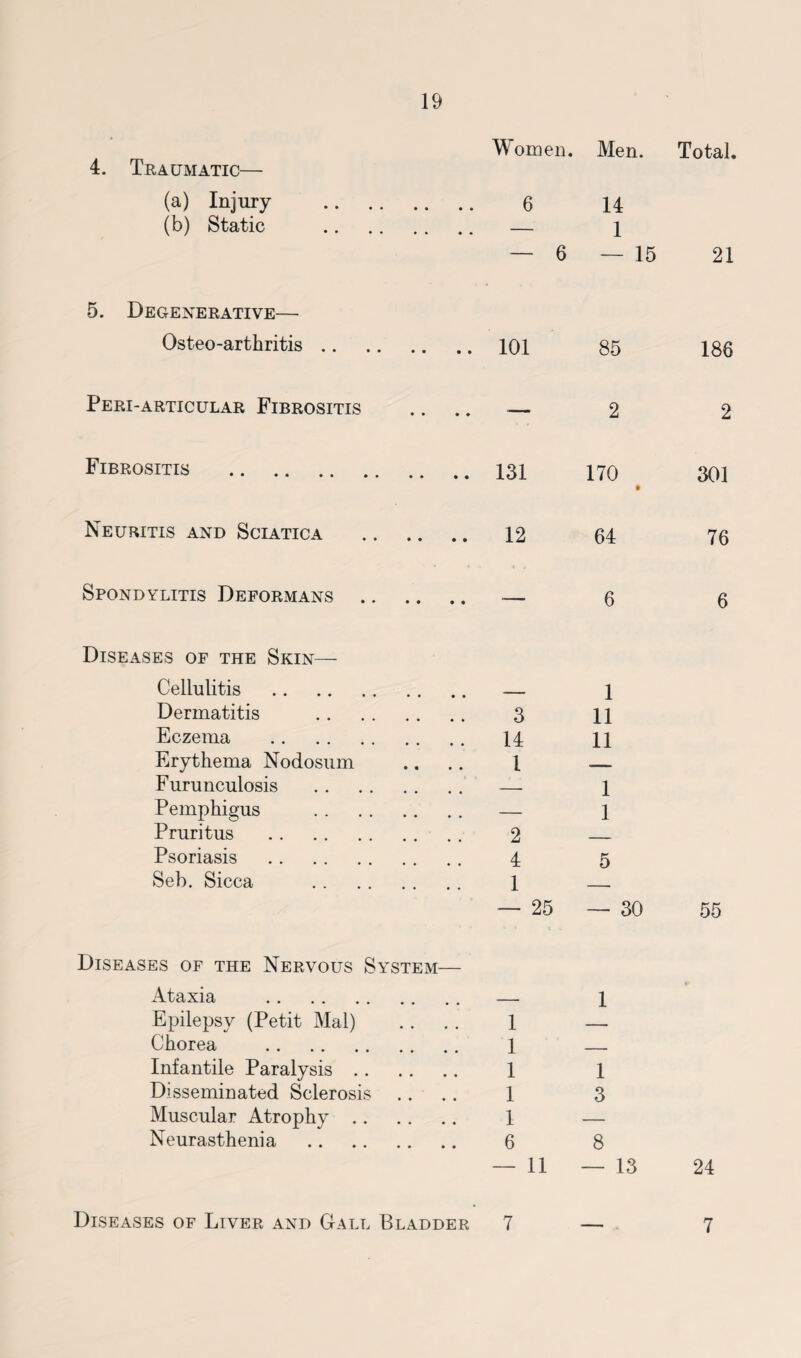 19

| | Women. | Men. | Total. |
|---|---|---|---|
| 4. Traumatic— | | | |
| (a) Injury .. .. .. .. | 6 | 14 | |
| (b) Static .. .. .. .. | — | 1 | |
| | — 6 | — 15 | 21 |
| 5. Degenerative— | | | |
| Osteo-arthritis .. .. .. .. | 101 | 85 | 186 |
| Peri-articular Fibrositis .. .. | — | 2 | 2 |
| Fibrositis .. .. .. .. .. .. | 131 | 170 | 301 |
| Neuritis and Sciatica .. .. .. | 12 | 64 | 76 |
| Spondylitis Deformans .. .. .. | — | 6 | 6 |
| Diseases of the Skin— | | | |
| Cellulitis .. .. .. .. .. | — | 1 | |
| Dermatitis .. .. .. .. | 3 | 11 | |
| Eczema .. .. .. .. .. | 14 | 11 | |
| Erythema Nodosum .. .. | 1 | — | |
| Furunculosis .. .. .. .. | — | 1 | |
| Pemphigus .. .. .. .. | — | 1 | |
| Pruritus .. .. .. .. .. | 2 | — | |
| Psoriasis .. .. .. .. .. | 4 | 5 | |
| Seb. Sicca .. .. .. .. | 1 | — | |
| | — 25 | — 30 | 55 |
| Diseases of the Nervous System— | | | |
| Ataxia .. .. .. .. .. | — | 1 | |
| Epilepsy (Petit Mal) .. .. | 1 | — | |
| Chorea .. .. .. .. .. | 1 | — | |
| Infantile Paralysis .. .. .. | 1 | 1 | |
| Disseminated Sclerosis .. .. | 1 | 3 | |
| Muscular Atrophy .. .. .. | 1 | — | |
| Neurasthenia .. .. .. .. | 6 | 8 | |
| | — 11 | — 13 | 24 |
| Diseases of Liver and Gall Bladder | 7 | — | 7 |